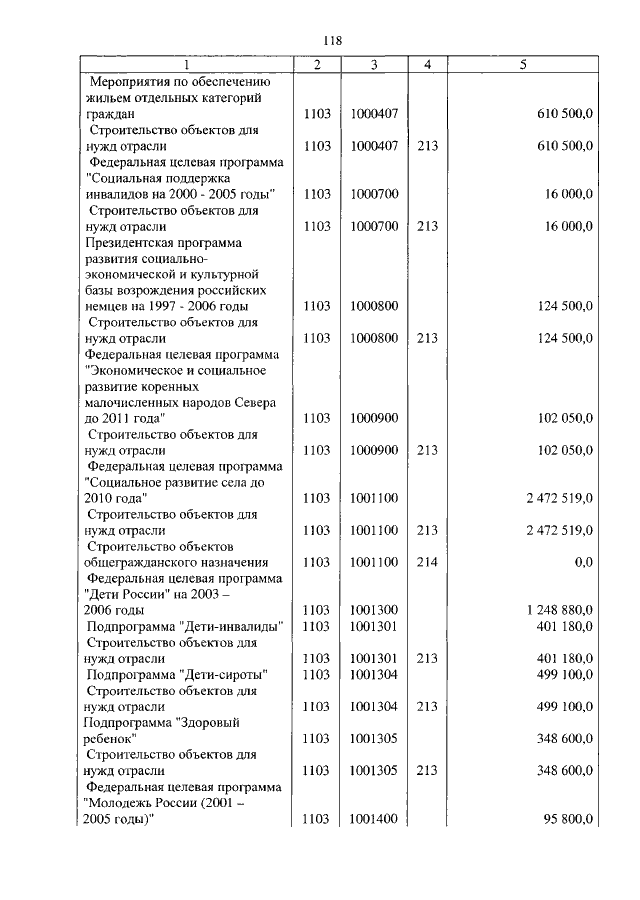 118

| 1 | 2 | 3 | 4 | 5 |
|---|---|---|---|---|
| Мероприятия по обеспечению жильем отдельных категорий граждан | 1103 | 1000407 | | 610 500,0 |
| Строительство объектов для нужд отрасли | 1103 | 1000407 | 213 | 610 500,0 |
| Федеральная целевая программа "Социальная поддержка инвалидов на 2000 - 2005 годы" | 1103 | 1000700 | | 16 000,0 |
| Строительство объектов для нужд отрасли | 1103 | 1000700 | 213 | 16 000,0 |
| Президентская программа развития социально-экономической и культурной базы возрождения российских немцев на 1997 - 2006 годы | 1103 | 1000800 | | 124 500,0 |
| Строительство объектов для нужд отрасли | 1103 | 1000800 | 213 | 124 500,0 |
| Федеральная целевая программа "Экономическое и социальное развитие коренных малочисленных народов Севера до 2011 года" | 1103 | 1000900 | | 102 050,0 |
| Строительство объектов для нужд отрасли | 1103 | 1000900 | 213 | 102 050,0 |
| Федеральная целевая программа "Социальное развитие села до 2010 года" | 1103 | 1001100 | | 2 472 519,0 |
| Строительство объектов для нужд отрасли | 1103 | 1001100 | 213 | 2 472 519,0 |
| Строительство объектов общегражданского назначения | 1103 | 1001100 | 214 | 0,0 |
| Федеральная целевая программа "Дети России" на 2003 – 2006 годы | 1103 | 1001300 | | 1 248 880,0 |
| Подпрограмма "Дети-инвалиды" | 1103 | 1001301 | | 401 180,0 |
| Строительство объектов для нужд отрасли | 1103 | 1001301 | 213 | 401 180,0 |
| Подпрограмма "Дети-сироты" | 1103 | 1001304 | | 499 100,0 |
| Строительство объектов для нужд отрасли | 1103 | 1001304 | 213 | 499 100,0 |
| Подпрограмма "Здоровый ребенок" | 1103 | 1001305 | | 348 600,0 |
| Строительство объектов для нужд отрасли | 1103 | 1001305 | 213 | 348 600,0 |
| Федеральная целевая программа "Молодежь России (2001 – 2005 годы)" | 1103 | 1001400 | | 95 800,0 |